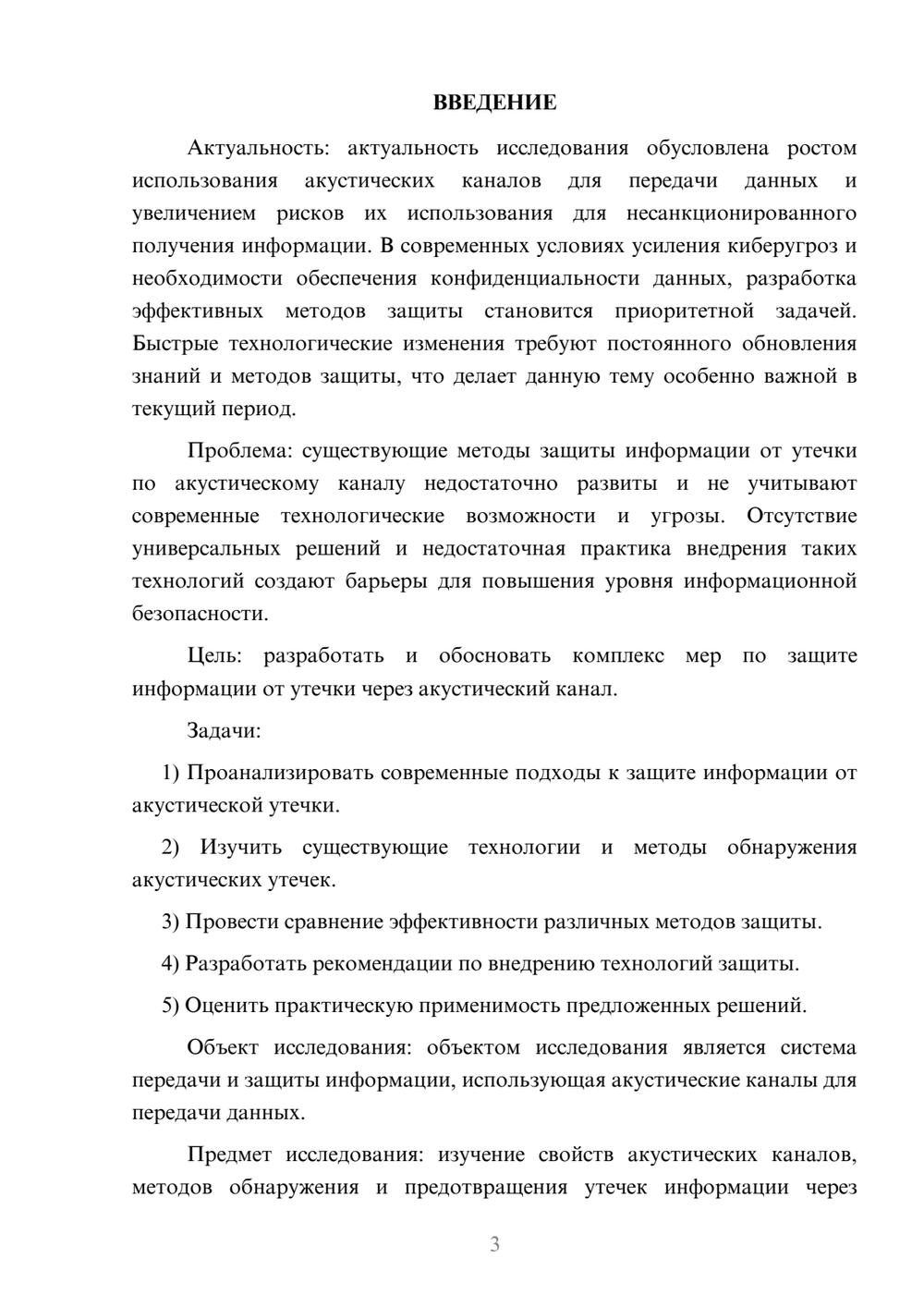 ВВЕДЕНИЕ

Актуальность: актуальность исследования обусловлена ростом использования акустических каналов для передачи данных и увеличением рисков их использования для несанкционированного получения информации. В современных условиях усиления киберугроз и необходимости обеспечения конфиденциальности данных, разработка эффективных методов защиты становится приоритетной задачей. Быстрые технологические изменения требуют постоянного обновления знаний и методов защиты, что делает данную тему особенно важной в текущий период.

Проблема: существующие методы защиты информации от утечки по акустическому каналу недостаточно развиты и не учитывают современные технологические возможности и угрозы. Отсутствие универсальных решений и недостаточная практика внедрения таких технологий создают барьеры для повышения уровня информационной безопасности.

Цель: разработать и обосновать комплекс мер по защите информации от утечки через акустический канал.

Задачи:

1) Проанализировать современные подходы к защите информации от акустической утечки.

2) Изучить существующие технологии и методы обнаружения акустических утечек.

3) Провести сравнение эффективности различных методов защиты.

4) Разработать рекомендации по внедрению технологий защиты.

5) Оценить практическую применимость предложенных решений.

Объект исследования: объектом исследования является система передачи и защиты информации, использующая акустические каналы для передачи данных.

Предмет исследования: изучение свойств акустических каналов, методов обнаружения и предотвращения утечек информации через

3